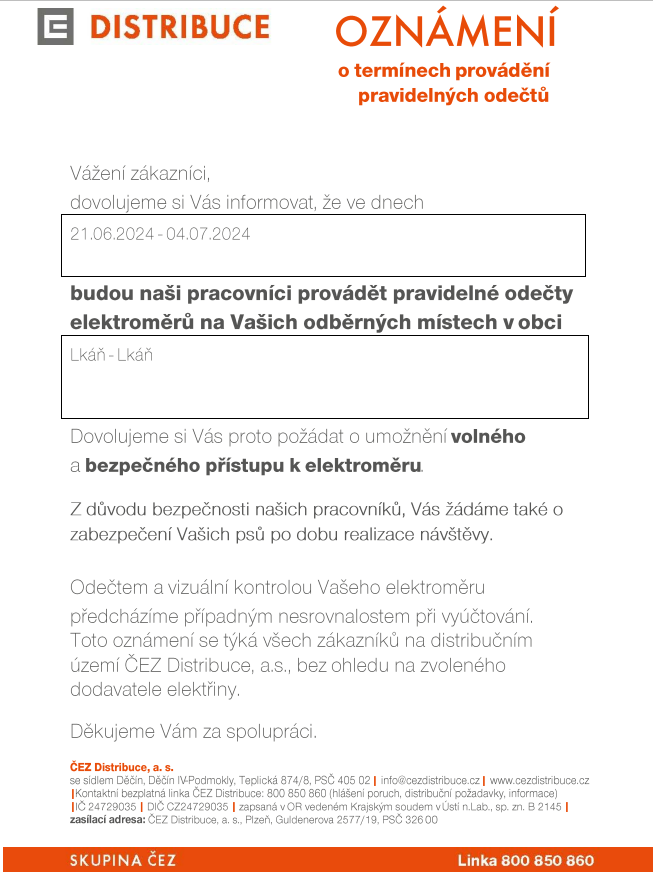 DISTRIBUCE

OZNÁMENÍ
o termínech provádění pravidelných odečtů

Vážení zákazníci,
dovolujeme si Vás informovat, že ve dnech

21.06.2024 - 04.07.2024

budou naši pracovníci provádět pravidelné odečty elektroměrů na Vašich odběrných místech v obci

Lkáň - Lkáň

Dovolujeme si Vás proto požádat o umožnění volného a bezpečného přístupu k elektroměru.

Z důvodu bezpečnosti našich pracovníků, Vás žádáme také o zabezpečení Vašich psů po dobu realizace návštěvy.

Odečtem a vizuální kontrolou Vašeho elektroměru předcházíme případným nesrovnalostem při vyúčtování. Toto oznámení se týká všech zákazníků na distribučním území ČEZ Distribuce, a.s., bez ohledu na zvoleného dodavatele elektřiny.

Děkujeme Vám za spolupráci.

ČEZ Distribuce, a. s.
se sídlem Děčín, Děčín IV-Podmokly, Teplická 874/8, PSČ 405 02 | info@cezdistribuce.cz | www.cezdistribuce.cz | Kontaktní bezplatná linka ČEZ Distribuce: 800 850 860 (hlášení poruch, distribuční požadavky, informace) | IČ 24729035 | DIČ CZ24729035 | zapsaná v OR vedeném Krajským soudem v Ústí n.Lab., sp. zn. B 2145 |
zasílací adresa: ČEZ Distribuce, a. s., Plzeň, Guldenerova 2577/19, PSČ 326 00

SKUPINA ČEZ
Linka 800 850 860